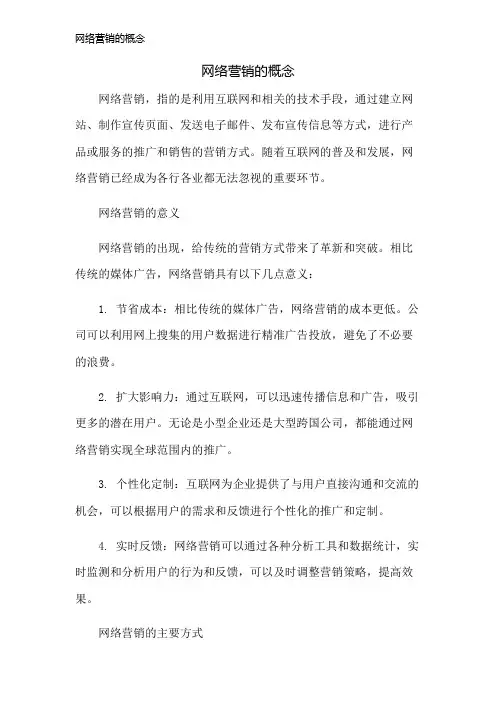 网络营销的概念

网络营销的概念

网络营销，指的是利用互联网和相关的技术手段，通过建立网站、制作宣传页面、发送电子邮件、发布宣传信息等方式，进行产品或服务的推广和销售的营销方式。随着互联网的普及和发展，网络营销已经成为各行各业都无法忽视的重要环节。

网络营销的意义

网络营销的出现，给传统的营销方式带来了革新和突破。相比传统的媒体广告，网络营销具有以下几点意义：

1. 节省成本：相比传统的媒体广告，网络营销的成本更低。公司可以利用网上搜集的用户数据进行精准广告投放，避免了不必要的浪费。

2. 扩大影响力：通过互联网，可以迅速传播信息和广告，吸引更多的潜在用户。无论是小型企业还是大型跨国公司，都能通过网络营销实现全球范围内的推广。

3. 个性化定制：互联网为企业提供了与用户直接沟通和交流的机会，可以根据用户的需求和反馈进行个性化的推广和定制。

4. 实时反馈：网络营销可以通过各种分析工具和数据统计，实时监测和分析用户的行为和反馈，可以及时调整营销策略，提高效果。

网络营销的主要方式